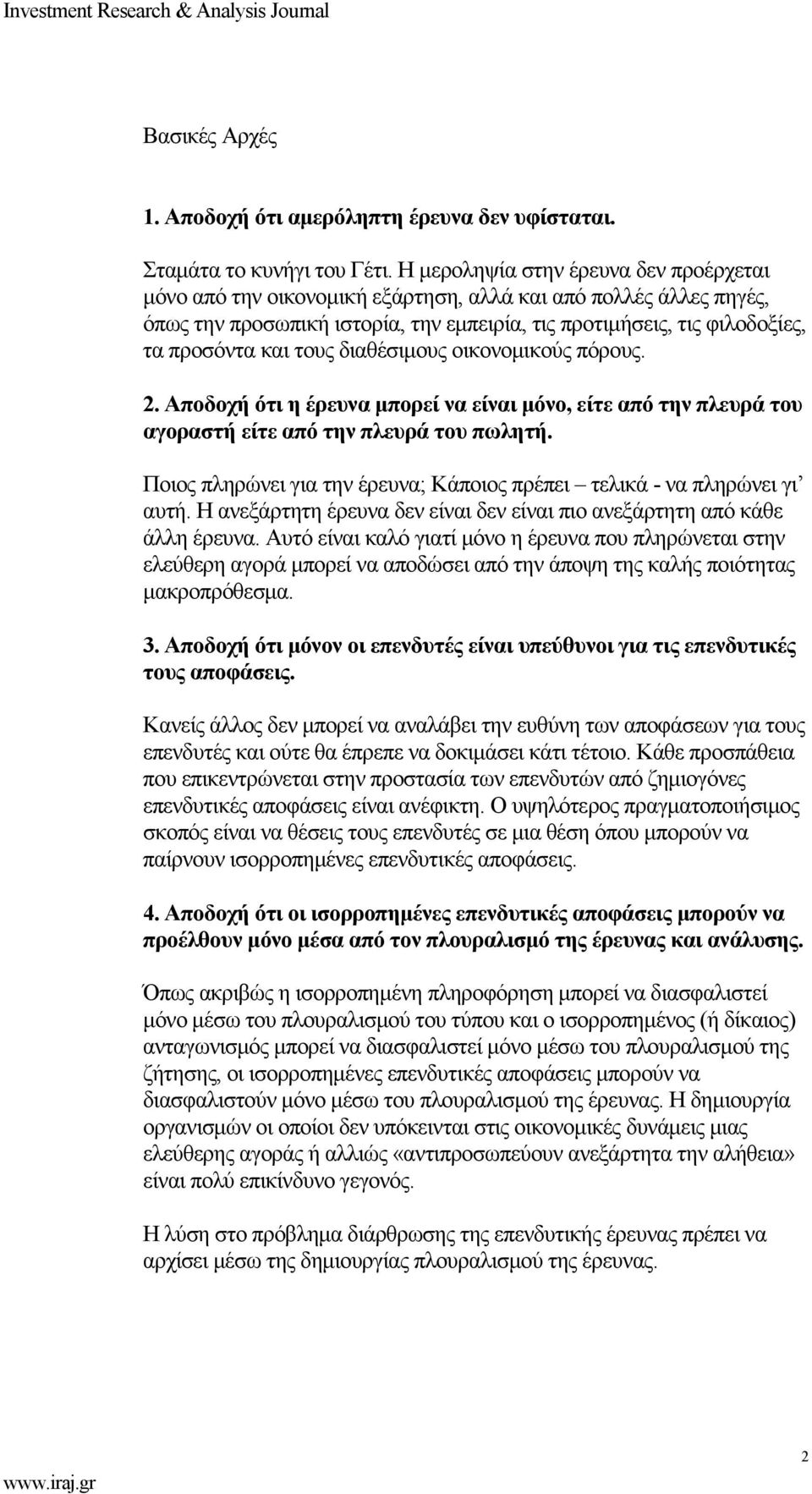 Investment Research & Analysis Journal

Βασικές Αρχές

1. Αποδοχή ότι αμερόληπτη έρευνα δεν υφίσταται.

Σταμάτα το κυνήγι του Γέτι. Η μεροληψία στην έρευνα δεν προέρχεται μόνο από την οικονομική εξάρτηση, αλλά και από πολλές άλλες πηγές, όπως την προσωπική ιστορία, την εμπειρία, τις προτιμήσεις, τις φιλοδοξίες, τα προσόντα και τους διαθέσιμους οικονομικούς πόρους.

2. Αποδοχή ότι η έρευνα μπορεί να είναι μόνο, είτε από την πλευρά του αγοραστή είτε από την πλευρά του πωλητή.

Ποιος πληρώνει για την έρευνα; Κάποιος πρέπει – τελικά - να πληρώνει γι' αυτή. Η ανεξάρτητη έρευνα δεν είναι δεν είναι πιο ανεξάρτητη από κάθε άλλη έρευνα. Αυτό είναι καλό γιατί μόνο η έρευνα που πληρώνεται στην ελεύθερη αγορά μπορεί να αποδώσει από την άποψη της καλής ποιότητας μακροπρόθεσμα.

3. Αποδοχή ότι μόνον οι επενδυτές είναι υπεύθυνοι για τις επενδυτικές τους αποφάσεις.

Κανείς άλλος δεν μπορεί να αναλάβει την ευθύνη των αποφάσεων για τους επενδυτές και ούτε θα έπρεπε να δοκιμάσει κάτι τέτοιο. Κάθε προσπάθεια που επικεντρώνεται στην προστασία των επενδυτών από ζημιογόνες επενδυτικές αποφάσεις είναι ανέφικτη. Ο υψηλότερος πραγματοποιήσιμος σκοπός είναι να θέσεις τους επενδυτές σε μια θέση όπου μπορούν να παίρνουν ισορροπημένες επενδυτικές αποφάσεις.

4. Αποδοχή ότι οι ισορροπημένες επενδυτικές αποφάσεις μπορούν να προέλθουν μόνο μέσα από τον πλουραλισμό της έρευνας και ανάλυσης.

Όπως ακριβώς η ισορροπημένη πληροφόρηση μπορεί να διασφαλιστεί μόνο μέσω του πλουραλισμού του τύπου και ο ισορροπημένος (ή δίκαιος) ανταγωνισμός μπορεί να διασφαλιστεί μόνο μέσω του πλουραλισμού της ζήτησης, οι ισορροπημένες επενδυτικές αποφάσεις μπορούν να διασφαλιστούν μόνο μέσω του πλουραλισμού της έρευνας. Η δημιουργία οργανισμών οι οποίοι δεν υπόκεινται στις οικονομικές δυνάμεις μιας ελεύθερης αγοράς ή αλλιώς «αντιπροσωπεύουν ανεξάρτητα την αλήθεια» είναι πολύ επικίνδυνο γεγονός.

Η λύση στο πρόβλημα διάρθρωσης της επενδυτικής έρευνας πρέπει να αρχίσει μέσω της δημιουργίας πλουραλισμού της έρευνας.

www.iraj.gr

2